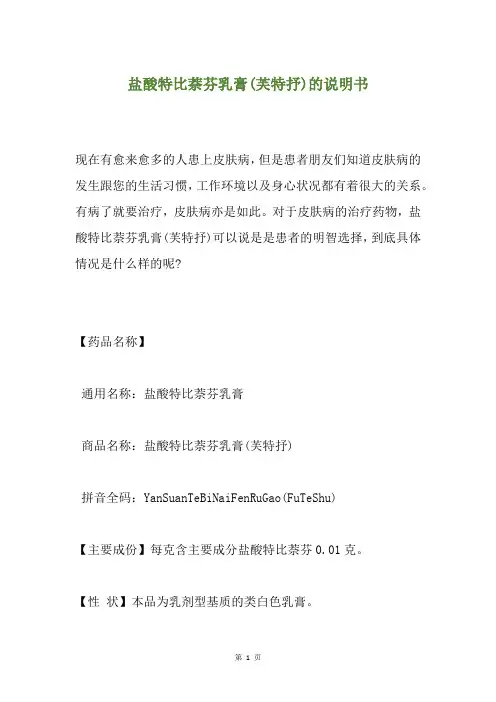 盐酸特比萘芬乳膏(芙特抒)的说明书

现在有愈来愈多的人患上皮肤病，但是患者朋友们知道皮肤病的发生跟您的生活习惯，工作环境以及身心状况都有着很大的关系。有病了就要治疗，皮肤病亦是如此。对于皮肤病的治疗药物，盐酸特比萘芬乳膏(芙特抒)可以说是是患者的明智选择，到底具体情况是什么样的呢?

【药品名称】

通用名称：盐酸特比萘芬乳膏

商品名称：盐酸特比萘芬乳膏(芙特抒)

拼音全码：YanSuanTeBiNaiFenRuGao(FuTeShu)

【主要成份】每克含主要成分盐酸特比萘芬 0.01 克。

【性 状】本品为乳剂型基质的类白色乳膏。

第 1 页